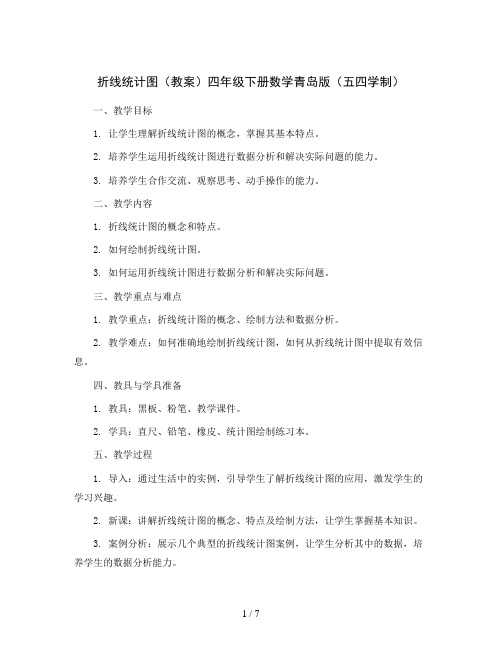 折线统计图（教案）四年级下册数学青岛版（五四学制）

一、教学目标

1. 让学生理解折线统计图的概念，掌握其基本特点。

2. 培养学生运用折线统计图进行数据分析和解决实际问题的能力。

3. 培养学生合作交流、观察思考、动手操作的能力。

二、教学内容

1. 折线统计图的概念和特点。

2. 如何绘制折线统计图。

3. 如何运用折线统计图进行数据分析和解决实际问题。

三、教学重点与难点

1. 教学重点：折线统计图的概念、绘制方法和数据分析。

2. 教学难点：如何准确地绘制折线统计图，如何从折线统计图中提取有效信息。

四、教具与学具准备

1. 教具：黑板、粉笔、教学课件。

2. 学具：直尺、铅笔、橡皮、统计图绘制练习本。

五、教学过程

1. 导入：通过生活中的实例，引导学生了解折线统计图的应用，激发学生的学习兴趣。

2. 新课：讲解折线统计图的概念、特点及绘制方法，让学生掌握基本知识。

3. 案例分析：展示几个典型的折线统计图案例，让学生分析其中的数据，培养学生的数据分析能力。

1 / 7